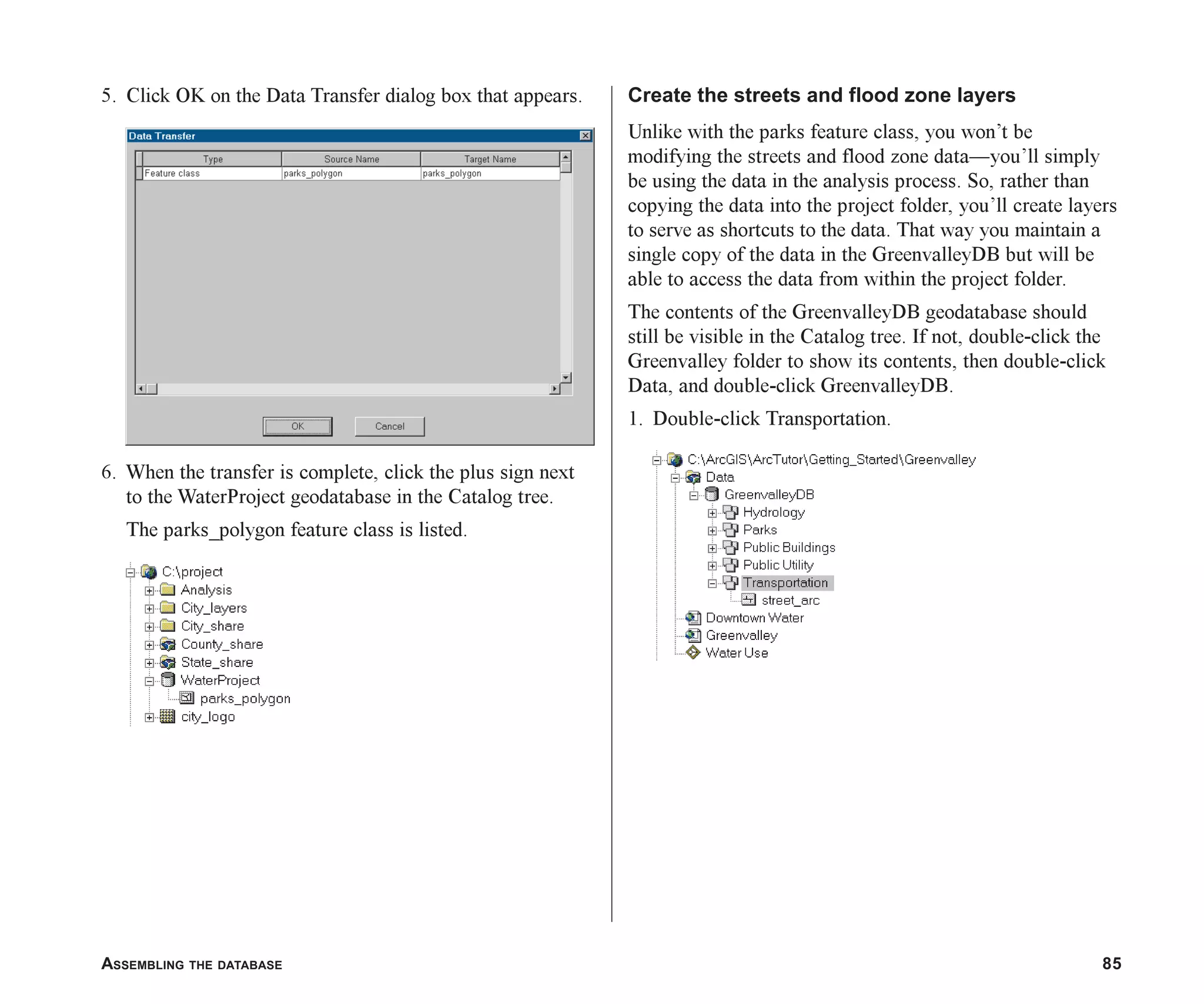 5. Click OK on the Data Transfer dialog box that appears.

Data Transfer

| Type | Source Name | Target Name |
|---|---|---|
| Feature class | parks_polygon | parks_polygon |

OK Cancel

6. When the transfer is complete, click the plus sign next to the WaterProject geodatabase in the Catalog tree.

The parks_polygon feature class is listed.

C:\project
Analysis
City_layers
City_share
County_share
State_share
WaterProject
parks_polygon
city_logo

Create the streets and flood zone layers

Unlike with the parks feature class, you won't be modifying the streets and flood zone data—you'll simply be using the data in the analysis process. So, rather than copying the data into the project folder, you'll create layers to serve as shortcuts to the data. That way you maintain a single copy of the data in the GreenvalleyDB but will be able to access the data from within the project folder.

The contents of the GreenvalleyDB geodatabase should still be visible in the Catalog tree. If not, double-click the Greenvalley folder to show its contents, then double-click Data, and double-click GreenvalleyDB.

1. Double-click Transportation.

C:\ArcGIS\ArcTutor\Getting_Started\Greenvalley
Data
GreenvalleyDB
Hydrology
Parks
Public Buildings
Public Utility
Transportation
street_arc
Downtown Water
Greenvalley
Water Use

ASSEMBLING THE DATABASE

85